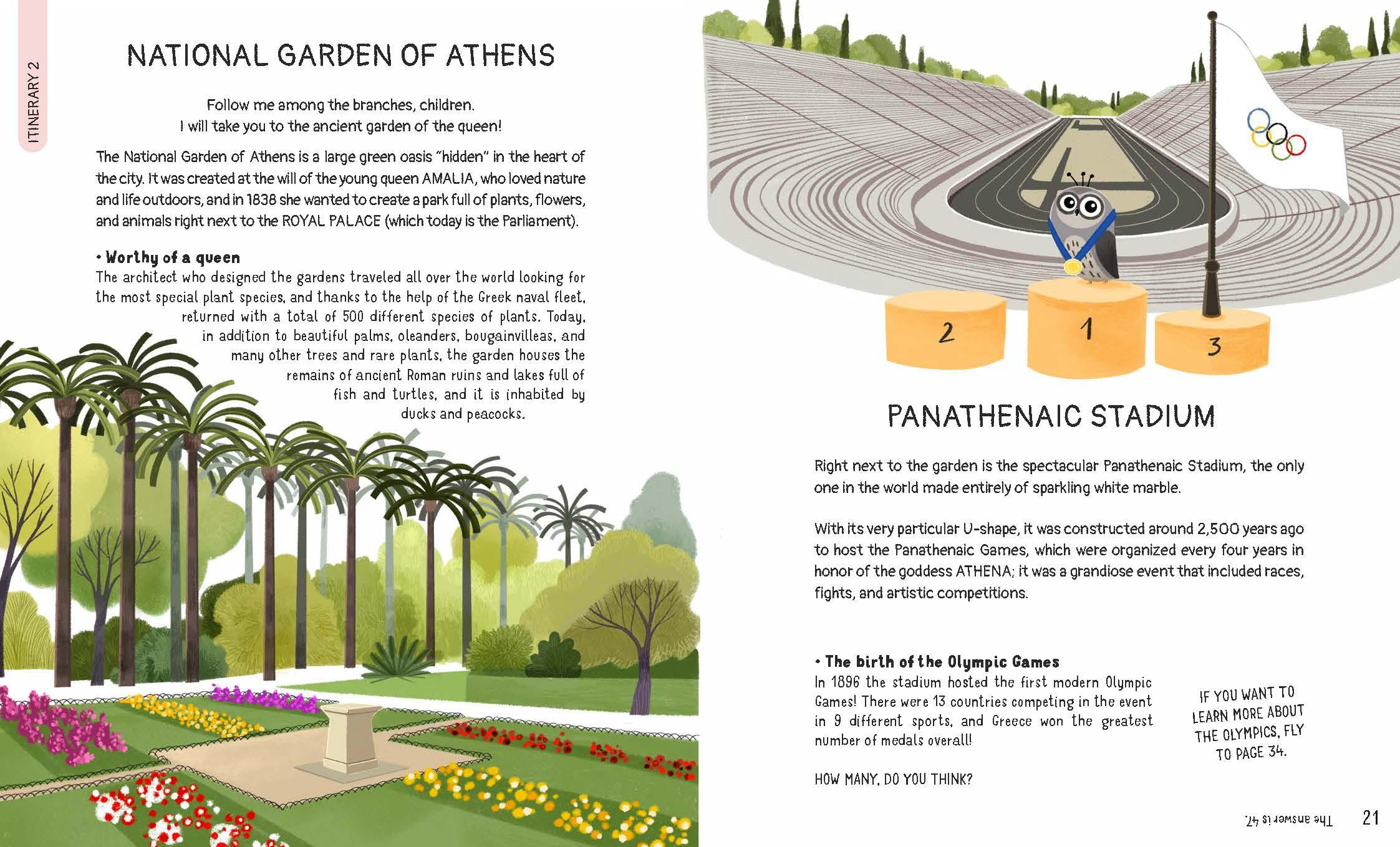 ITINERARY 2

NATIONAL GARDEN OF ATHENS

Follow me among the branches, children.
I will take you to the ancient garden of the queen!

The National Garden of Athens is a large green oasis "hidden" in the heart of the city. It was created at the will of the young queen AMALIA, who loved nature and life outdoors, and in 1838 she wanted to create a park full of plants, flowers, and animals right next to the ROYAL PALACE (which today is the Parliament).

• Worthy of a queen
The architect who designed the gardens traveled all over the world looking for the most special plant species, and thanks to the help of the Greek naval fleet, returned with a total of 500 different species of plants. Today, in addition to beautiful palms, oleanders, bougainvilleas, and many other trees and rare plants, the garden houses the remains of ancient Roman ruins and lakes full of fish and turtles, and it is inhabited by ducks and peacocks.

2 1 3

PANATHENAIC STADIUM

Right next to the garden is the spectacular Panathenaic Stadium, the only one in the world made entirely of sparkling white marble.

With its very particular U-shape, it was constructed around 2,500 years ago to host the Panathenaic Games, which were organized every four years in honor of the goddess ATHENA; it was a grandiose event that included races, fights, and artistic competitions.

• The birth of the Olympic Games
In 1896 the stadium hosted the first modern Olympic Games! There were 13 countries competing in the event in 9 different sports, and Greece won the greatest number of medals overall!

HOW MANY, DO YOU THINK?

IF YOU WANT TO LEARN MORE ABOUT THE OLYMPICS, FLY TO PAGE 34.

The answer is 47.

21